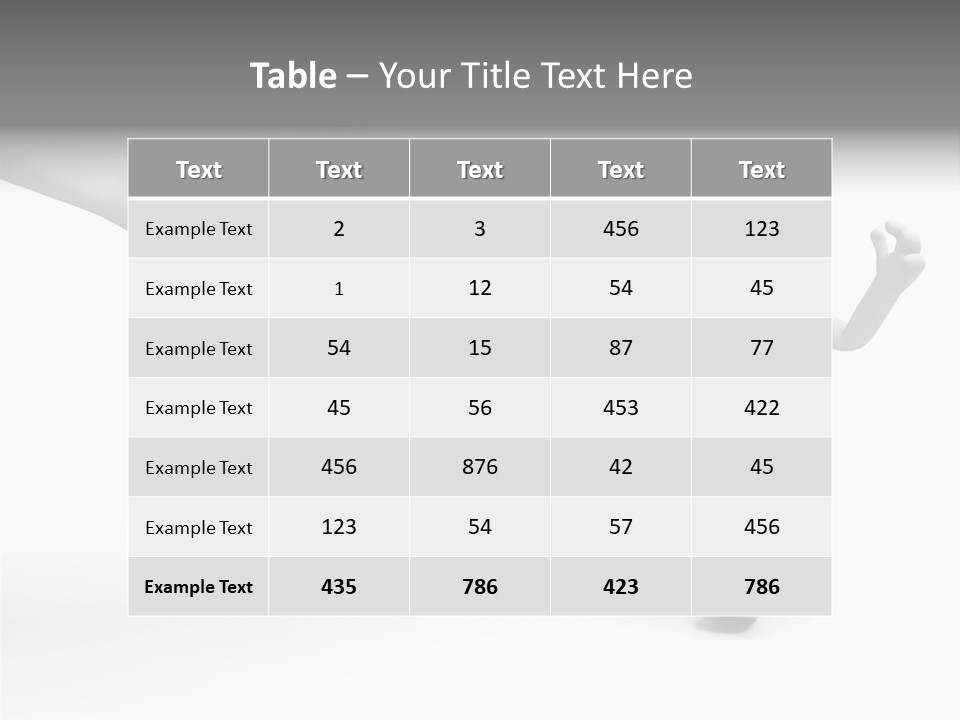 Table – Your Title Text Here

| Text | Text | Text | Text | Text |
|---|---|---|---|---|
| Example Text | 2 | 3 | 456 | 123 |
| Example Text | 1 | 12 | 54 | 45 |
| Example Text | 54 | 15 | 87 | 77 |
| Example Text | 45 | 56 | 453 | 422 |
| Example Text | 456 | 876 | 42 | 45 |
| Example Text | 123 | 54 | 57 | 456 |
| Example Text | 435 | 786 | 423 | 786 |